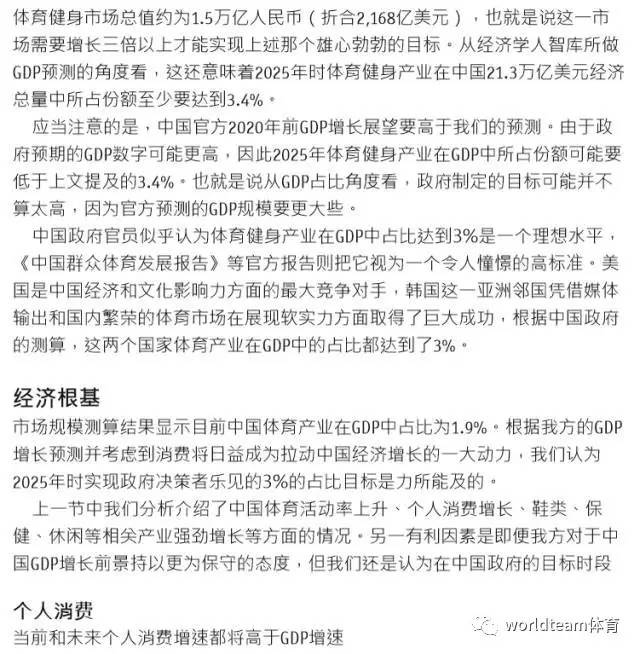 体育健身市场总值约为1.5万亿人民币（折合2,168亿美元），也就是说这一市场需要增长三倍以上才能实现上述那个雄心勃勃的目标。从经济学人智库所做GDP预测的角度看，这还意味着2025年时体育健身产业在中国21.3万亿美元经济总量中所占份额至少要达到3.4%。

应当注意的是，中国官方2020年前GDP增长展望要高于我们的预测。由于政府预期的GDP数字可能更高，因此2025年体育健身产业在GDP中所占份额可能要低于上文提及的3.4%。也就是说从GDP占比角度看，政府制定的目标可能并不算太高，因为官方预测的GDP规模要更大些。

中国政府官员似乎认为体育健身产业在GDP中占比达到3%是一个理想水平，《中国群众体育发展报告》等官方报告则把它视为一个令人憧憬的高标准。美国是中国经济和文化影响力方面的最大竞争对手，韩国这一亚洲邻国凭借媒体输出和国内繁荣的体育市场在展现软实力方面取得了巨大成功，根据中国政府的测算，这两个国家体育产业在GDP中的占比都达到了3%。

经济根基
市场规模测算结果显示目前中国体育产业在GDP中占比为1.9%。根据我方的GDP增长预测并考虑到消费将日益成为拉动中国经济增长的一大动力，我们认为2025年时实现政府决策者乐见的3%的占比目标是力所能及的。

上一节中我们分析介绍了中国体育活动率上升、个人消费增长、鞋类、保健、休闲等相关产业强劲增长等方面的情况。另一有利因素是即便我方对于中国GDP增长前景持以更为保守的态度，但我们还是认为在中国政府的目标时段

个人消费
当前和未来个人消费增速都将高于GDP增速

worldteam体育